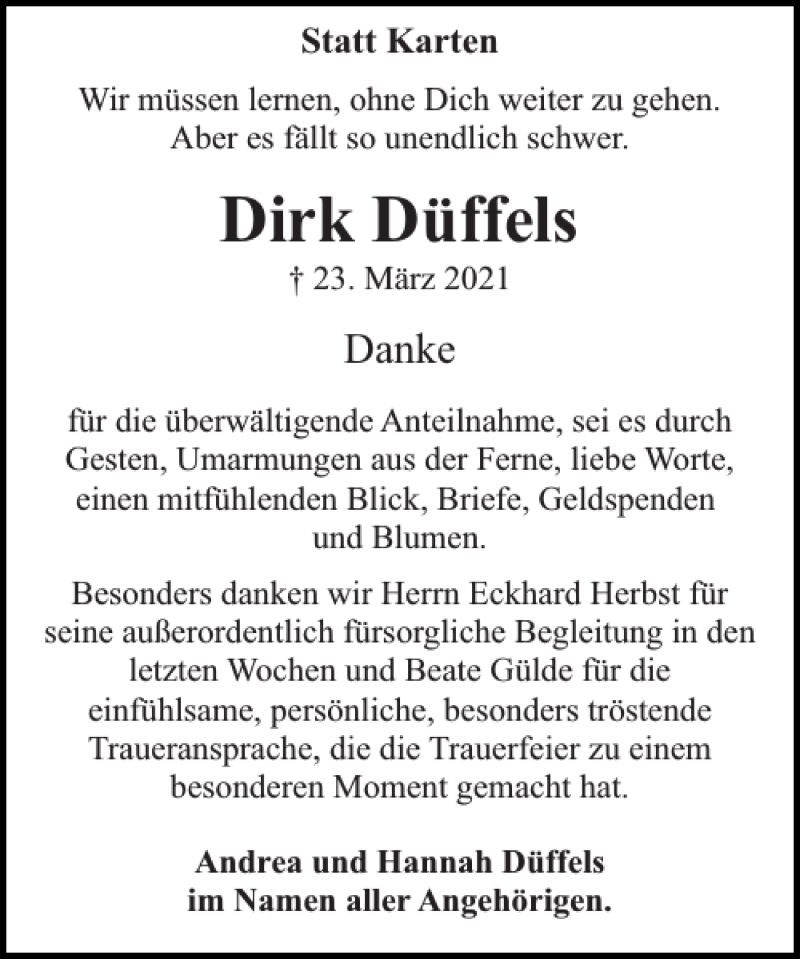 Statt Karten

Wir müssen lernen, ohne Dich weiter zu gehen.
Aber es fällt so unendlich schwer.

Dirk Düffels

† 23. März 2021

Danke

für die überwältigende Anteilnahme, sei es durch Gesten, Umarmungen aus der Ferne, liebe Worte, einen mitfühlenden Blick, Briefe, Geldspenden und Blumen.

Besonders danken wir Herrn Eckhard Herbst für seine außerordentlich fürsorgliche Begleitung in den letzten Wochen und Beate Gülde für die einfühlsame, persönliche, besonders tröstende Traueransprache, die die Trauerfeier zu einem besonderen Moment gemacht hat.

Andrea und Hannah Düffels
im Namen aller Angehörigen.